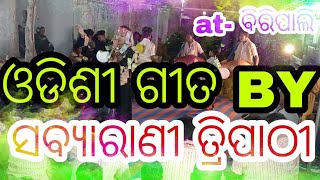 at- ବିରିପାଲି

ଓଡିଶୀ ଗୀତ BY

ସବ୍ୟାରାଣୀ ତ୍ରିପାଠୀ